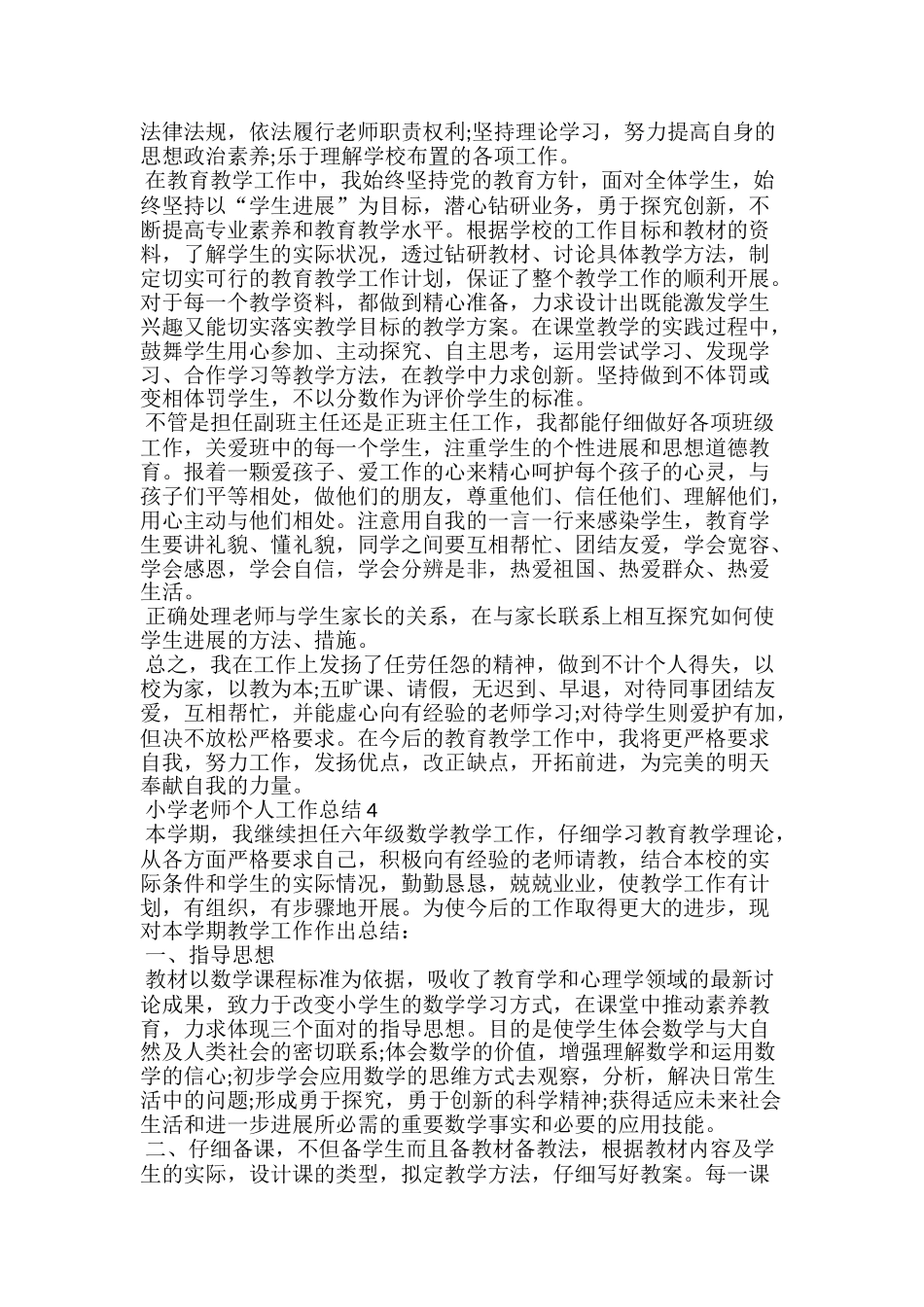 法律法规，依法履行老师职责权利;坚持理论学习，努力提高自身的思想政治素养;乐于理解学校布置的各项工作。

在教育教学工作中，我始终坚持党的教育方针，面对全体学生，始终坚持以“学生进展”为目标，潜心钻研业务，勇于探究创新，不断提高专业素养和教育教学水平。根据学校的工作目标和教材的资料，了解学生的实际状况，透过钻研教材、讨论具体教学方法，制定切实可行的教育教学工作计划，保证了整个教学工作的顺利开展。对于每一个教学资料，都做到精心准备，力求设计出既能激发学生兴趣又能切实落实教学目标的教学方案。在课堂教学的实践过程中，鼓舞学生用心参加、主动探究、自主思考，运用尝试学习、发现学习、合作学习等教学方法，在教学中力求创新。坚持做到不体罚或变相体罚学生，不以分数作为评价学生的标准。

不管是担任副班主任还是正班主任工作，我都能仔细做好各项班级工作，关爱班中的每一个学生，注重学生的个性进展和思想道德教育。报着一颗爱孩子、爱工作的心来精心呵护每个孩子的心灵，与孩子们平等相处，做他们的朋友，尊重他们、信任他们、理解他们，用心主动与他们相处。注意用自我的一言一行来感染学生，教育学生要讲礼貌、懂礼貌，同学之间要互相帮忙、团结友爱，学会宽容、学会感恩，学会自信，学会分辨是非，热爱祖国、热爱群众、热爱生活。

正确处理老师与学生家长的关系，在与家长联系上相互探究如何使学生进展的方法、措施。

总之，我在工作上发扬了任劳任怨的精神，做到不计个人得失，以校为家，以教为本;五旷课、请假，无迟到、早退，对待同事团结友爱，互相帮忙，并能虚心向有经验的老师学习;对待学生则爱护有加，但决不放松严格要求。在今后的教育教学工作中，我将更严格要求自我，努力工作，发扬优点，改正缺点，开拓前进，为完美的明天奉献自我的力量。

小学老师个人工作总结 4

本学期，我继续担任六年级数学教学工作，仔细学习教育教学理论，从各方面严格要求自己，积极向有经验的老师请教，结合本校的实际条件和学生的实际情况，勤勤恳恳，兢兢业业，使教学工作有计划，有组织，有步骤地开展。为使今后的工作取得更大的进步，现对本学期教学工作作出总结：

一、指导思想

教材以数学课程标准为依据，吸收了教育学和心理学领域的最新讨论成果，致力于改变小学生的数学学习方式，在课堂中推动素养教育，力求体现三个面对的指导思想。目的是使学生体会数学与大自然及人类社会的密切联系;体会数学的价值，增强理解数学和运用数学的信心;初步学会应用数学的思维方式去观察，分析，解决日常生活中的问题;形成勇于探究，勇于创新的科学精神;获得适应未来社会生活和进一步进展所必需的重要数学事实和必要的应用技能。

二、仔细备课，不但备学生而且备教材备教法，根据教材内容及学生的实际，设计课的类型，拟定教学方法，仔细写好教案。每一课